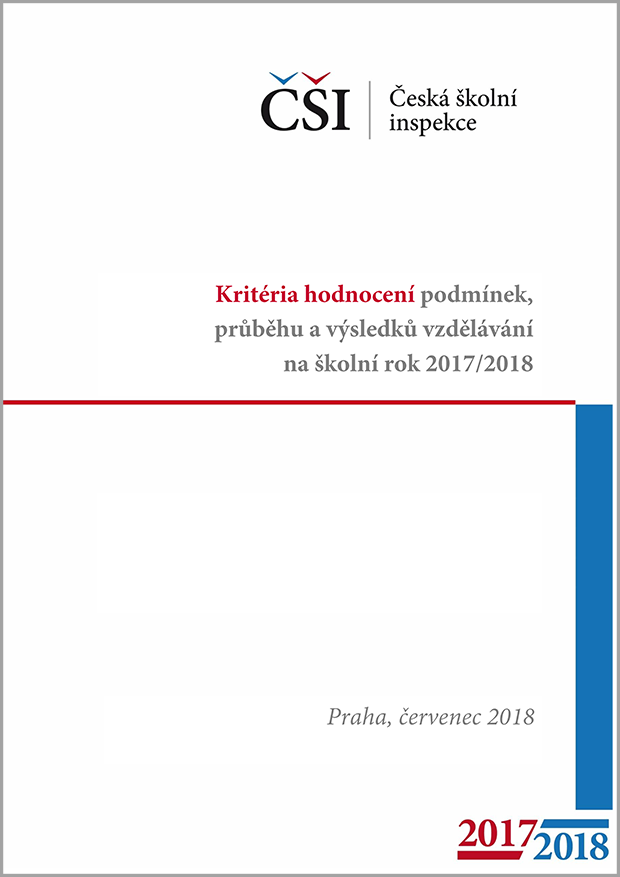 ČŠI
Česká školní inspekce

Kritéria hodnocení podmínek, průběhu a výsledků vzdělávání na školní rok 2017/2018

Praha, červenec 2018

2017
2018